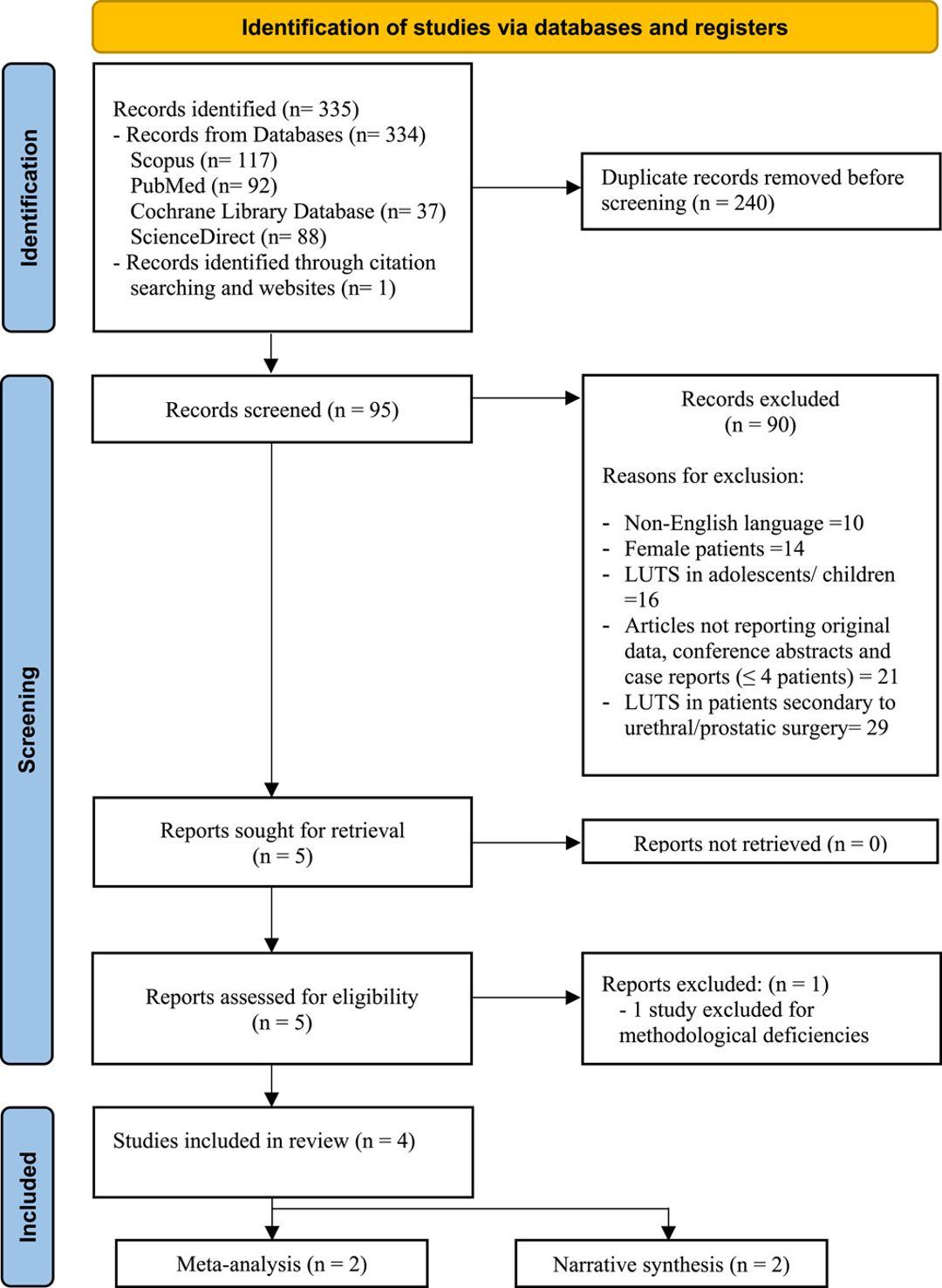 Identification of studies via databases and registers

Identification

Records identified (n= 335)
- Records from Databases (n= 334)
Scopus (n= 117)
PubMed (n= 92)
Cochrane Library Database (n= 37)
ScienceDirect (n= 88)
- Records identified through citation searching and websites (n= 1)

Duplicate records removed before screening (n = 240)

Screening

Records screened (n = 95)

Records excluded
(n = 90)

Reasons for exclusion:

- Non-English language =10
- Female patients =14
- LUTS in adolescents/ children =16
- Articles not reporting original data, conference abstracts and case reports ($\leq$ 4 patients) = 21
- LUTS in patients secondary to urethral/prostatic surgery= 29

Reports sought for retrieval
(n = 5)

Reports not retrieved (n = 0)

Reports assessed for eligibility
(n = 5)

Reports excluded: (n = 1)
- 1 study excluded for methodological deficiencies

Included

Studies included in review (n = 4)

Meta-analysis (n = 2)

Narrative synthesis (n = 2)